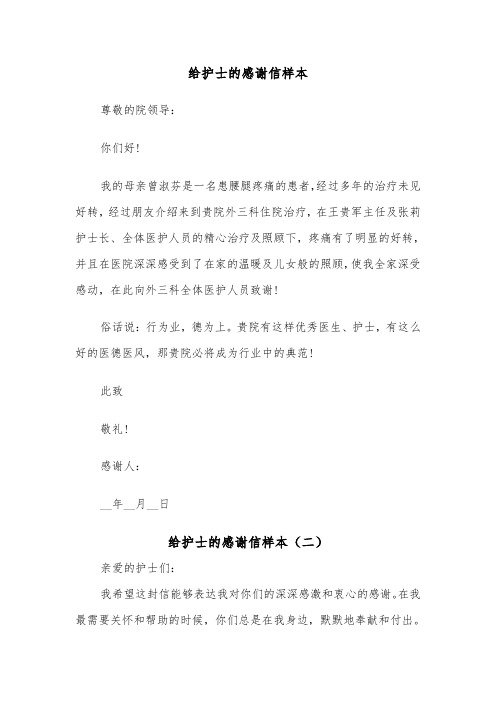 给护士的感谢信样本

尊敬的院领导：

你们好！

我的母亲曾淑芬是一名患腰腿疼痛的患者，经过多年的治疗未见好转，经过朋友介绍来到贵院外三科住院治疗，在王贵军主任及张莉护士长、全体医护人员的精心治疗及照顾下，疼痛有了明显的好转，并且在医院深深感受到了在家的温暖及儿女般的照顾，使我全家深受感动，在此向外三科全体医护人员致谢！

俗话说：行为业，德为上。贵院有这样优秀医生、护士，有这么好的医德医风，那贵院必将成为行业中的典范！

此致

敬礼！

感谢人：

__年__月__日

给护士的感谢信样本（二）

亲爱的护士们：

我希望这封信能够表达我对你们的深深感激和衷心的感谢。在我最需要关怀和帮助的时候，你们总是在我身边，默默地奉献和付出。